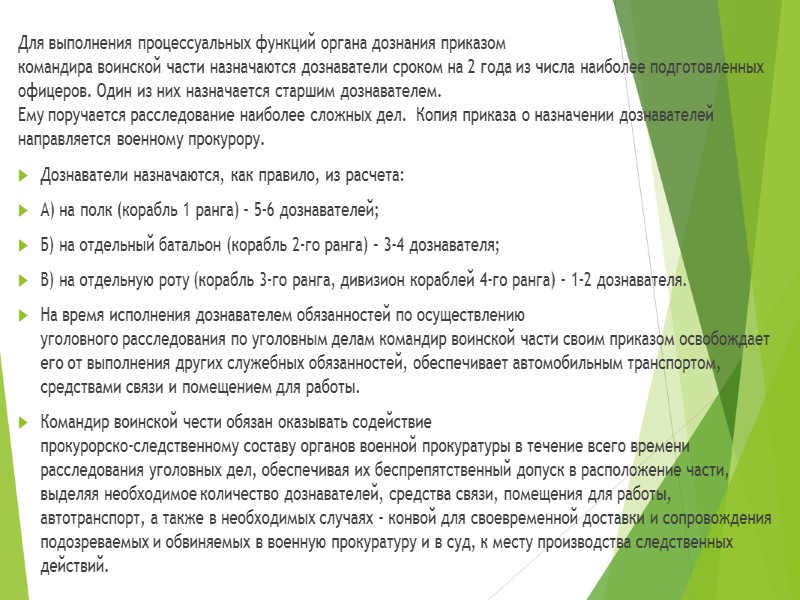 Для выполнения процессуальных функций органа дознания приказом командира воинской части назначаются дознаватели сроком на 2 года из числа наиболее подготовленных офицеров. Один из них назначается старшим дознавателем.
Ему поручается расследование наиболее сложных дел. Копия приказа о назначении дознавателей направляется военному прокурору.

Дознаватели назначаются, как правило, из расчета:

А) на полк (корабль 1 ранга) - 5-6 дознавателей;

Б) на отдельный батальон (корабль 2-го ранга) - 3-4 дознавателя;

В) на отдельную роту (корабль 3-го ранга, дивизион кораблей 4-го ранга) - 1-2 дознавателя.

На время исполнения дознавателем обязанностей по осуществлению уголовного расследования по уголовным делам командир воинской части своим приказом освобождает его от выполнения других служебных обязанностей, обеспечивает автомобильным транспортом, средствами связи и помещением для работы.

Командир воинской чести обязан оказывать содействие прокурорско-следственному составу органов военной прокуратуры в течение всего времени расследования уголовных дел, обеспечивая их беспрепятственный допуск в расположение части, выделяя необходимое количество дознавателей, средства связи, помещения для работы, автотранспорт, а также в необходимых случаях - конвой для своевременной доставки и сопровождения подозреваемых и обвиняемых в военную прокуратуру и в суд, к месту производства следственных действий.